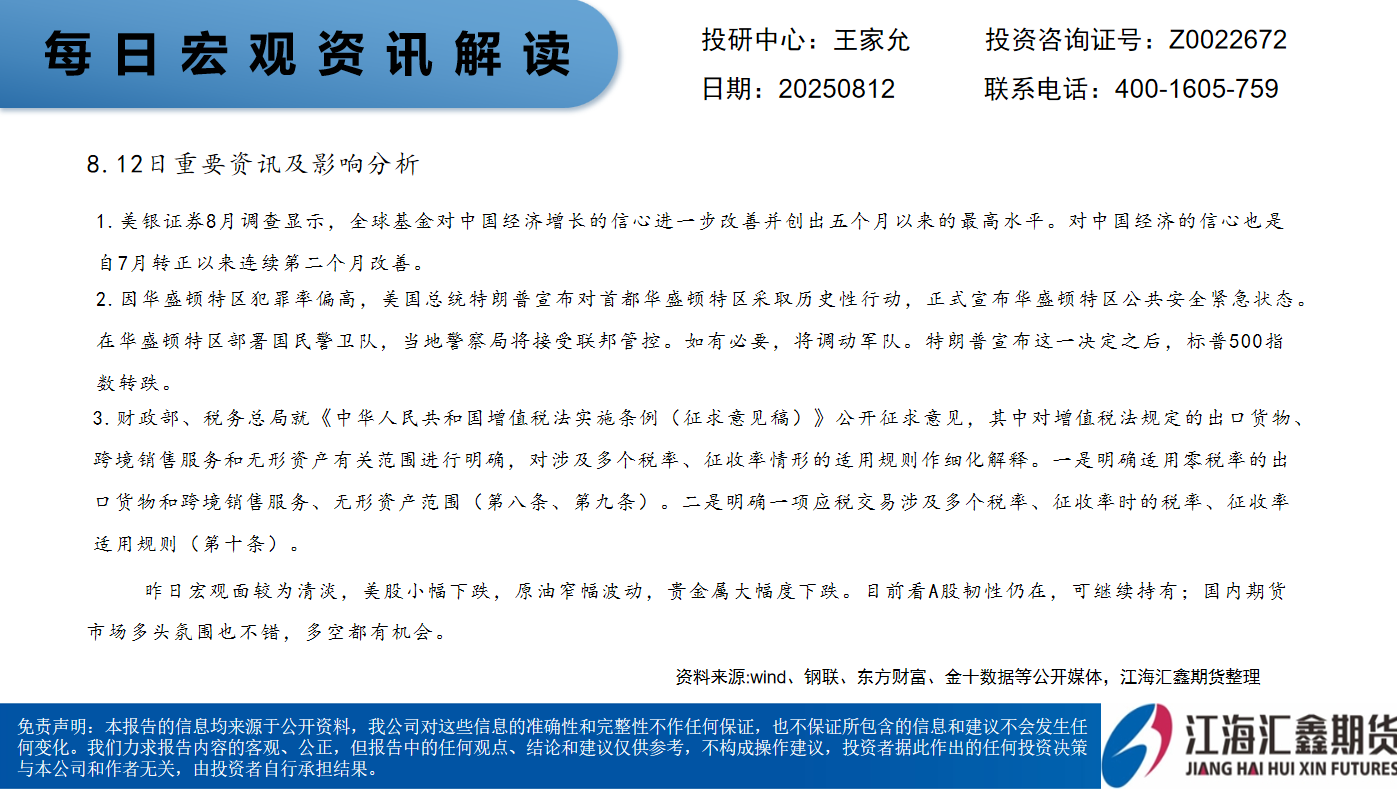 每日宏观资讯解读

投研中心：王家允　　投资咨询证号：Z0022672
日期：20250812　　联系电话：400-1605-759

8.12日重要资讯及影响分析

1.美银证券8月调查显示，全球基金对中国经济增长的信心进一步改善并创出五个月以来的最高水平。对中国经济的信心也是自7月转正以来连续第二个月改善。
2.因华盛顿特区犯罪率偏高，美国总统特朗普宣布对首都华盛顿特区采取历史性行动，正式宣布华盛顿特区公共安全紧急状态。在华盛顿特区部署国民警卫队，当地警察局将接受联邦管控。如有必要，将调动军队。特朗普宣布这一决定之后，标普500指数转跌。
3.财政部、税务总局就《中华人民共和国增值税法实施条例（征求意见稿）》公开征求意见，其中对增值税法规定的出口货物、跨境销售服务和无形资产有关范围进行明确，对涉及多个税率、征收率情形的适用规则作细化解释。一是明确适用零税率的出口货物和跨境销售服务、无形资产范围（第八条、第九条）。二是明确一项应税交易涉及多个税率、征收率时的税率、征收率适用规则（第十条）。

昨日宏观面较为清淡，美股小幅下跌，原油窄幅波动，贵金属大幅度下跌。目前看A股韧性仍在，可继续持有；国内期货市场多头氛围也不错，多空都有机会。

资料来源:wind、钢联、东方财富、金十数据等公开媒体，江海汇鑫期货整理

免责声明：本报告的信息均来源于公开资料，我公司对这些信息的准确性和完整性不作任何保证，也不保证所包含的信息和建议不会发生任何变化。我们力求报告内容的客观、公正，但报告中的任何观点、结论和建议仅供参考，不构成操作建议，投资者据此作出的任何投资决策与本公司和作者无关，由投资者自行承担结果。

江海汇鑫期货
JIANG HAI HUI XIN FUTURES